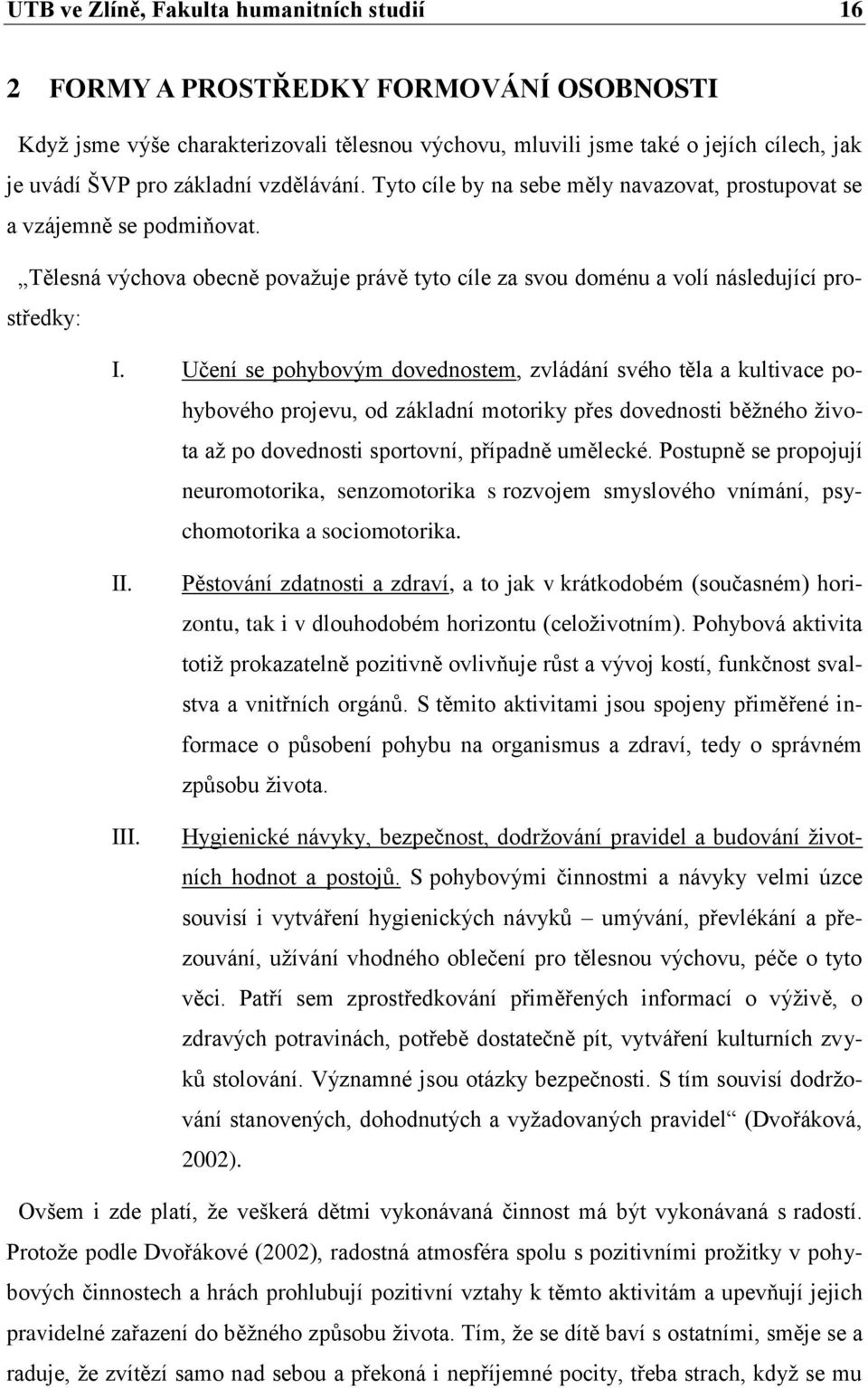 UTB ve Zlíně, Fakulta humanitních studií 16

2 FORMY A PROSTŘEDKY FORMOVÁNÍ OSOBNOSTI

Když jsme výše charakterizovali tělesnou výchovu, mluvili jsme také o jejích cílech, jak je uvádí ŠVP pro základní vzdělávání. Tyto cíle by na sebe měly navazovat, prostupovat se a vzájemně se podmiňovat.

„Tělesná výchova obecně považuje právě tyto cíle za svou doménu a volí následující prostředky:

I. Učení se pohybovým dovednostem, zvládání svého těla a kultivace pohybového projevu, od základní motoriky přes dovednosti běžného života až po dovednosti sportovní, případně umělecké. Postupně se propojují neuromotorika, senzomotorika s rozvojem smyslového vnímání, psychomotorika a sociomotorika.

II. Pěstování zdatnosti a zdraví, a to jak v krátkodobém (současném) horizontu, tak i v dlouhodobém horizontu (celoživotním). Pohybová aktivita totiž prokazatelně pozitivně ovlivňuje růst a vývoj kostí, funkčnost svalstva a vnitřních orgánů. S těmito aktivitami jsou spojeny přiměřené informace o působení pohybu na organismus a zdraví, tedy o správném způsobu života.

III. Hygienické návyky, bezpečnost, dodržování pravidel a budování životních hodnot a postojů. S pohybovými činnostmi a návyky velmi úzce souvisí i vytváření hygienických návyků – umývání, převlékání a přezouvání, užívání vhodného oblečení pro tělesnou výchovu, péče o tyto věci. Patří sem zprostředkování přiměřených informací o výživě, o zdravých potravinách, potřebě dostatečně pít, vytváření kulturních zvyků stolování. Významné jsou otázky bezpečnosti. S tím souvisí dodržování stanovených, dohodnutých a vyžadovaných pravidel“ (Dvořáková, 2002).

Ovšem i zde platí, že veškerá dětmi vykonávaná činnost má být vykonávaná s radostí. Protože podle Dvořákové (2002), radostná atmosféra spolu s pozitivními prožitky v pohybových činnostech a hrách prohlubují pozitivní vztahy k těmto aktivitám a upevňují jejich pravidelné zařazení do běžného způsobu života. Tím, že se dítě baví s ostatními, směje se a raduje, že zvítězí samo nad sebou a překoná i nepříjemné pocity, třeba strach, když se mu